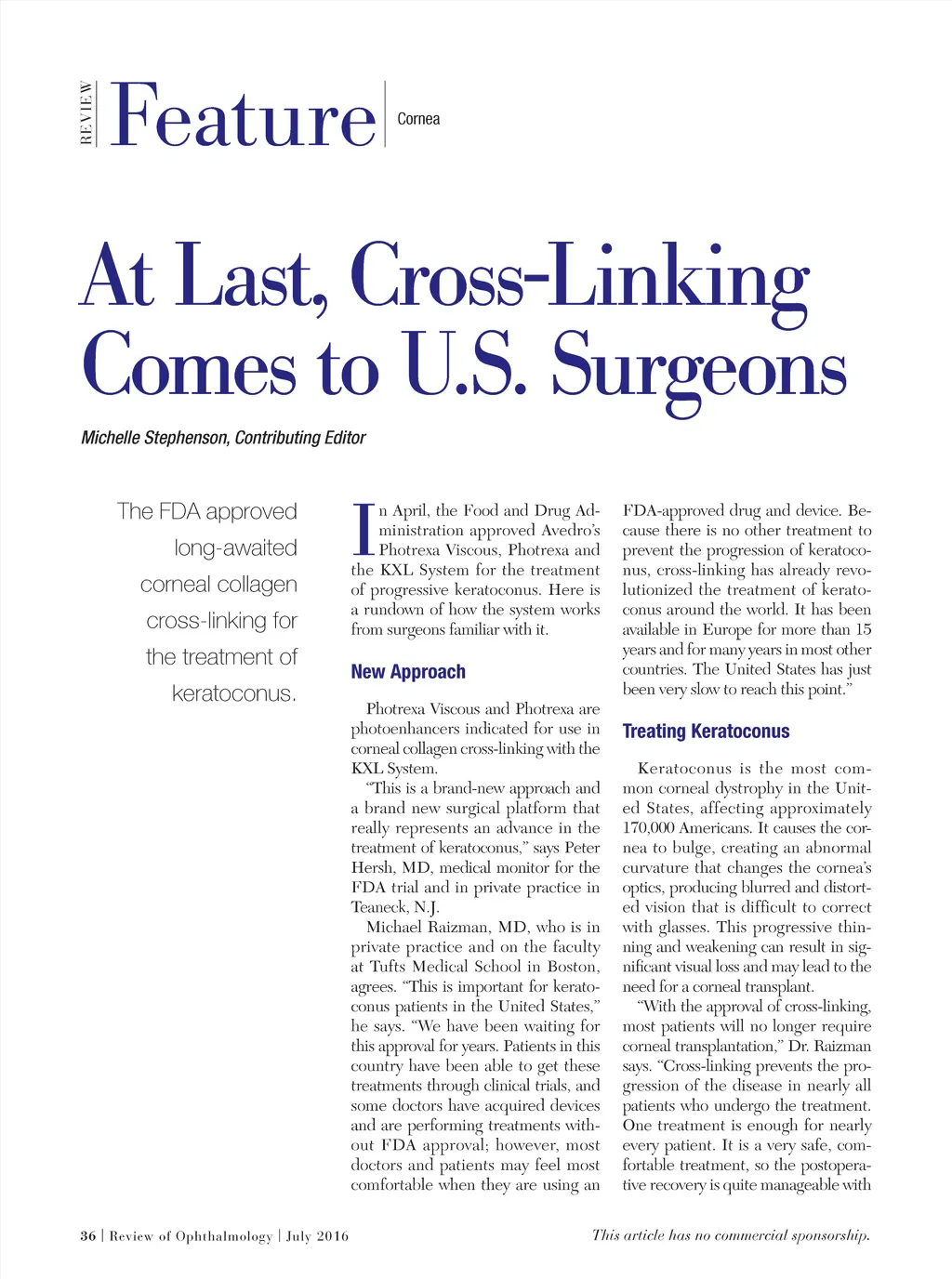 REVIEW Feature Cornea

At Last, Cross-Linking Comes to U.S. Surgeons

Michelle Stephenson, Contributing Editor

The FDA approved long-awaited corneal collagen cross-linking for the treatment of keratoconus.

In April, the Food and Drug Administration approved Avedro's Photrexa Viscous, Photrexa and the KXL System for the treatment of progressive keratoconus. Here is a rundown of how the system works from surgeons familiar with it.

New Approach

Photrexa Viscous and Photrexa are photoenhancers indicated for use in corneal collagen cross-linking with the KXL System.

"This is a brand-new approach and a brand new surgical platform that really represents an advance in the treatment of keratoconus," says Peter Hersh, MD, medical monitor for the FDA trial and in private practice in Teaneck, N.J.

Michael Raizman, MD, who is in private practice and on the faculty at Tufts Medical School in Boston, agrees. "This is important for keratoconus patients in the United States," he says. "We have been waiting for this approval for years. Patients in this country have been able to get these treatments through clinical trials, and some doctors have acquired devices and are performing treatments without FDA approval; however, most doctors and patients may feel most comfortable when they are using an FDA-approved drug and device. Because there is no other treatment to prevent the progression of keratoconus, cross-linking has already revolutionized the treatment of keratoconus around the world. It has been available in Europe for more than 15 years and for many years in most other countries. The United States has just been very slow to reach this point."

Treating Keratoconus

Keratoconus is the most common corneal dystrophy in the United States, affecting approximately 170,000 Americans. It causes the cornea to bulge, creating an abnormal curvature that changes the cornea's optics, producing blurred and distorted vision that is difficult to correct with glasses. This progressive thinning and weakening can result in significant visual loss and may lead to the need for a corneal transplant.

"With the approval of cross-linking, most patients will no longer require corneal transplantation," Dr. Raizman says. "Cross-linking prevents the progression of the disease in nearly all patients who undergo the treatment. One treatment is enough for nearly every patient. It is a very safe, comfortable treatment, so the postoperative recovery is quite manageable with

36 | Review of Ophthalmology | July 2016

This article has no commercial sponsorship.